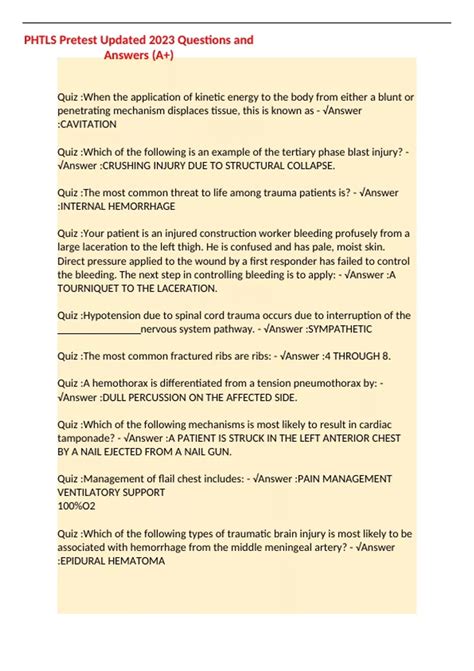 PHTLS Pretest Updated 2023 Questions and Answers (A+)

Quiz :When the application of kinetic energy to the body from either a blunt or penetrating mechanism displaces tissue, this is known as - √Answer :CAVITATION

Quiz :Which of the following is an example of the tertiary phase blast injury? - √Answer :CRUSHING INJURY DUE TO STRUCTURAL COLLAPSE.

Quiz :The most common threat to life among trauma patients is? - √Answer :INTERNAL HEMORRHAGE

Quiz :Your patient is an injured construction worker bleeding profusely from a large laceration to the left thigh. He is confused and has pale, moist skin. Direct pressure applied to the wound by a first responder has failed to control the bleeding. The next step in controlling bleeding is to apply: - √Answer :A TOURNIQUET TO THE LACERATION.

Quiz :Hypotension due to spinal cord trauma occurs due to interruption of the ________________nervous system pathway. - √Answer :SYMPATHETIC

Quiz :The most common fractured ribs are ribs: - √Answer :4 THROUGH 8.

Quiz :A hemothorax is differentiated from a tension pneumothorax by: - √Answer :DULL PERCUSSION ON THE AFFECTED SIDE.

Quiz :Which of the following mechanisms is most likely to result in cardiac tamponade? - √Answer :A PATIENT IS STRUCK IN THE LEFT ANTERIOR CHEST BY A NAIL EJECTED FROM A NAIL GUN.

Quiz :Management of flail chest includes: - √Answer :PAIN MANAGEMENT
VENTILATORY SUPPORT
100%O2

Quiz :Which of the following types of traumatic brain injury is most likely to be associated with hemorrhage from the middle meningeal artery? - √Answer :EPIDURAL HEMATOMA